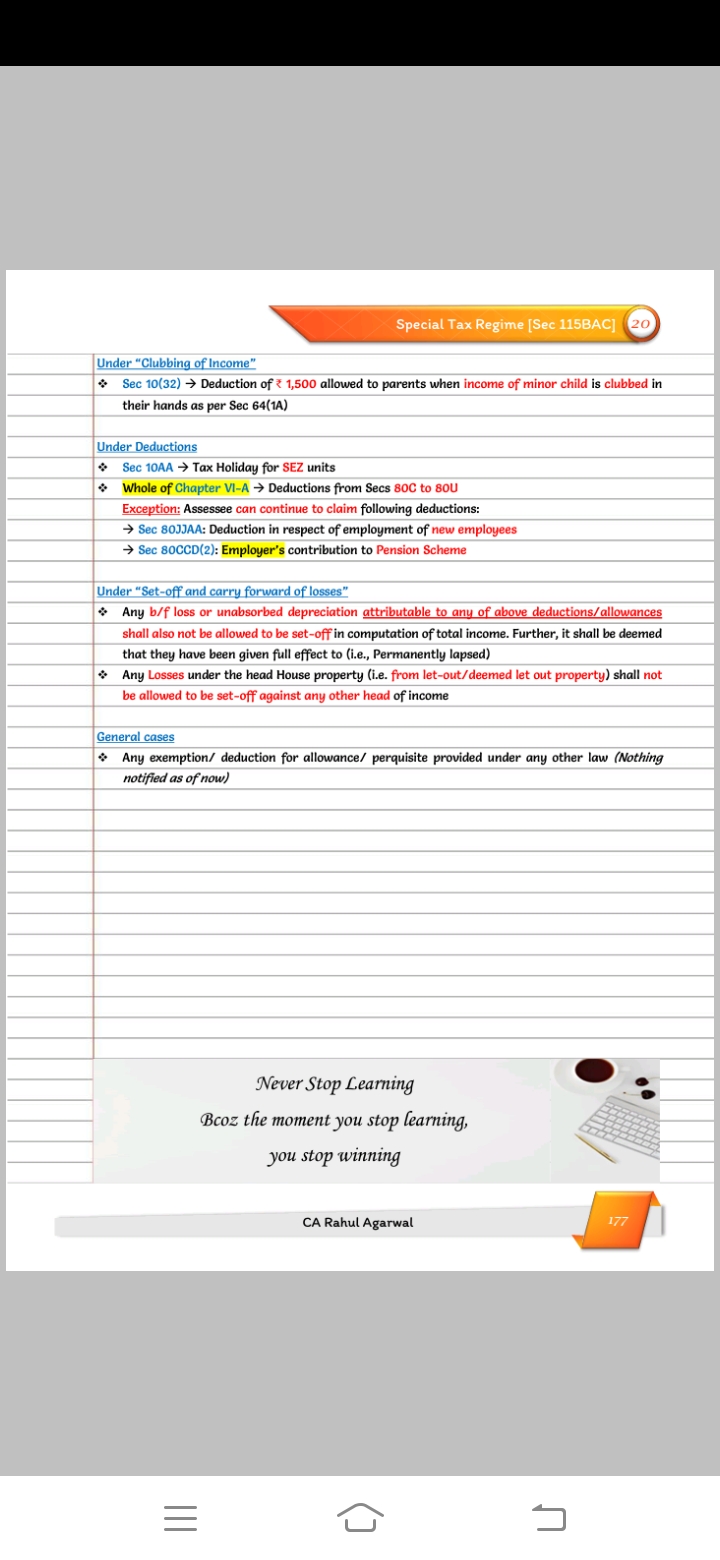 Special Tax Regime [Sec 115BAC] 20

Under "Clubbing of Income"

❖ Sec 10(32) → Deduction of ₹ 1,500 allowed to parents when income of minor child is clubbed in their hands as per Sec 64(1A)

Under Deductions

❖ Sec 10AA → Tax Holiday for SEZ units

❖ Whole of Chapter VI-A → Deductions from Secs 80C to 80U
Exception: Assessee can continue to claim following deductions:
→ Sec 80JJAA: Deduction in respect of employment of new employees
→ Sec 80CCD(2): Employer's contribution to Pension Scheme

Under "Set-off and carry forward of losses"

❖ Any b/f loss or unabsorbed depreciation attributable to any of above deductions/allowances shall also not be allowed to be set-off in computation of total income. Further, it shall be deemed that they have been given full effect to (i.e., Permanently lapsed)

❖ Any Losses under the head House property (i.e. from let-out/deemed let out property) shall not be allowed to be set-off against any other head of income

General cases

❖ Any exemption/ deduction for allowance/ perquisite provided under any other law (Nothing notified as of now)

Never Stop Learning
Bcoz the moment you stop learning,
you stop winning

CA Rahul Agarwal

177